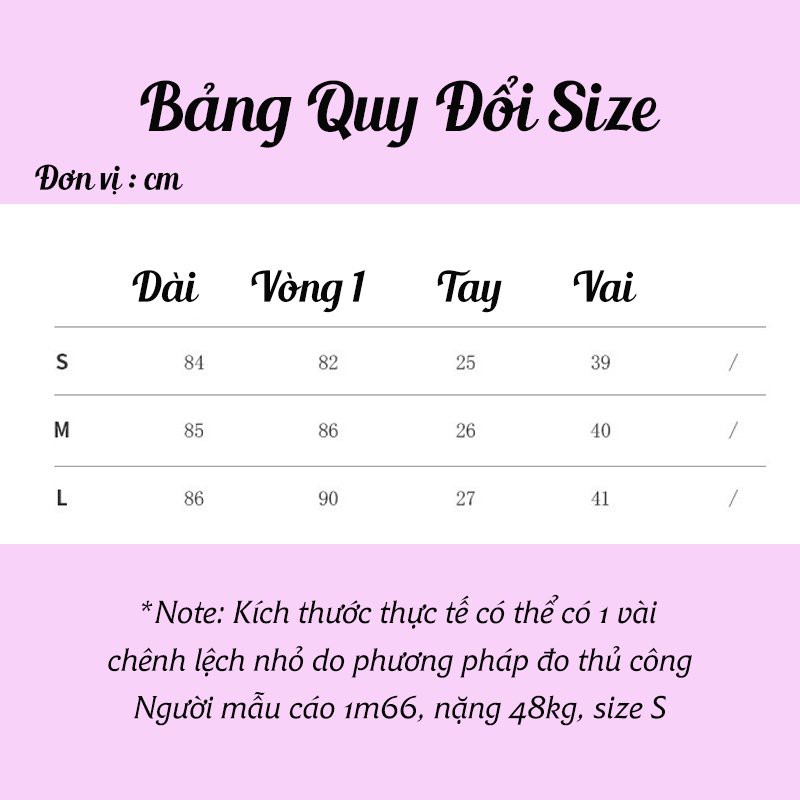 Bảng Quy Đổi Size

Đơn vị : cm

| | Dài | Vòng 1 | Tay | Vai | |
|---|---|---|---|---|---|
| S | 84 | 82 | 25 | 39 | / |
| M | 85 | 86 | 26 | 40 | / |
| L | 86 | 90 | 27 | 41 | / |

*Note: Kích thước thực tế có thể có 1 vài chênh lệch nhỏ do phương pháp đo thủ công
Người mẫu cáo 1m66, nặng 48kg, size S